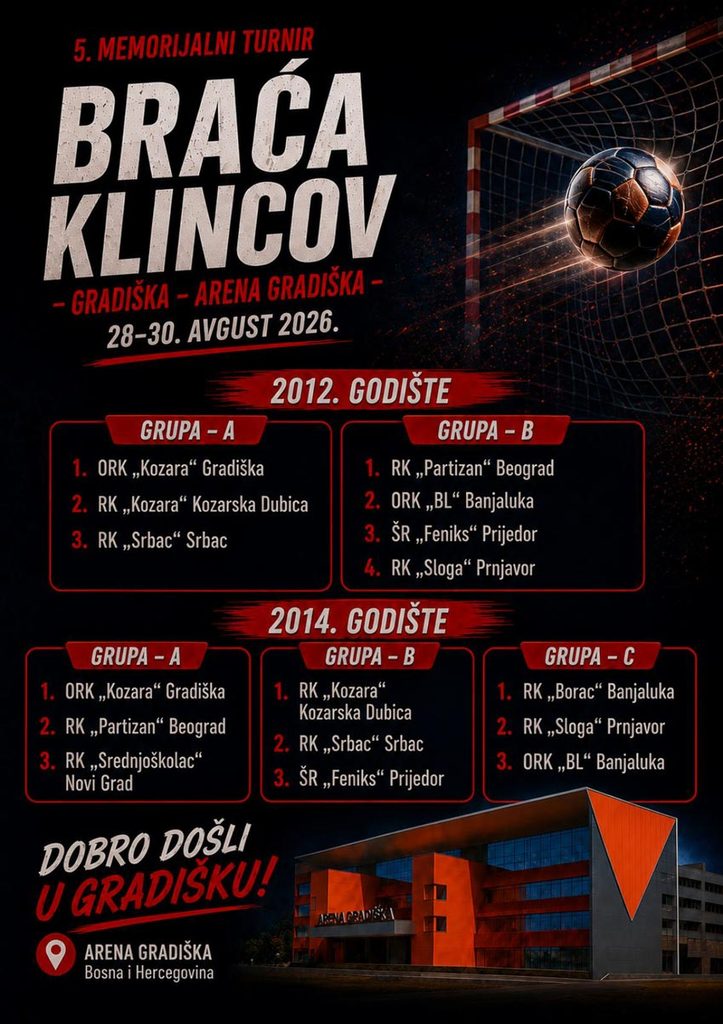 5. MEMORIJALNI TURNIR

BRAĆA KLINCOV

- GRADIŠKA - ARENA GRADIŠKA -

28-30. AVGUST 2026.

2012. GODIŠTE

GRUPA - A

1. ORK „Kozara“ Gradiška
2. RK „Kozara“ Kozarska Dubica
3. RK „Srbac“ Srbac

GRUPA - B

1. RK „Partizan“ Beograd
2. ORK „BL“ Banjaluka
3. ŠR „Feniks“ Prijedor
4. RK „Sloga“ Prnjavor

2014. GODIŠTE

GRUPA - A

1. ORK „Kozara“ Gradiška
2. RK „Partizan“ Beograd
3. RK „Srednjoškolac“ Novi Grad

GRUPA - B

1. RK „Kozara“ Kozarska Dubica
2. RK „Srbac“ Srbac
3. ŠR „Feniks“ Prijedor

GRUPA - C

1. RK „Borac“ Banjaluka
2. RK „Sloga“ Prnjavor
3. ORK „BL“ Banjaluka

DOBRO DOŠLI U GRADIŠKU!

ARENA GRADIŠKA
Bosna i Hercegovina

ARENA GRADIŠKA